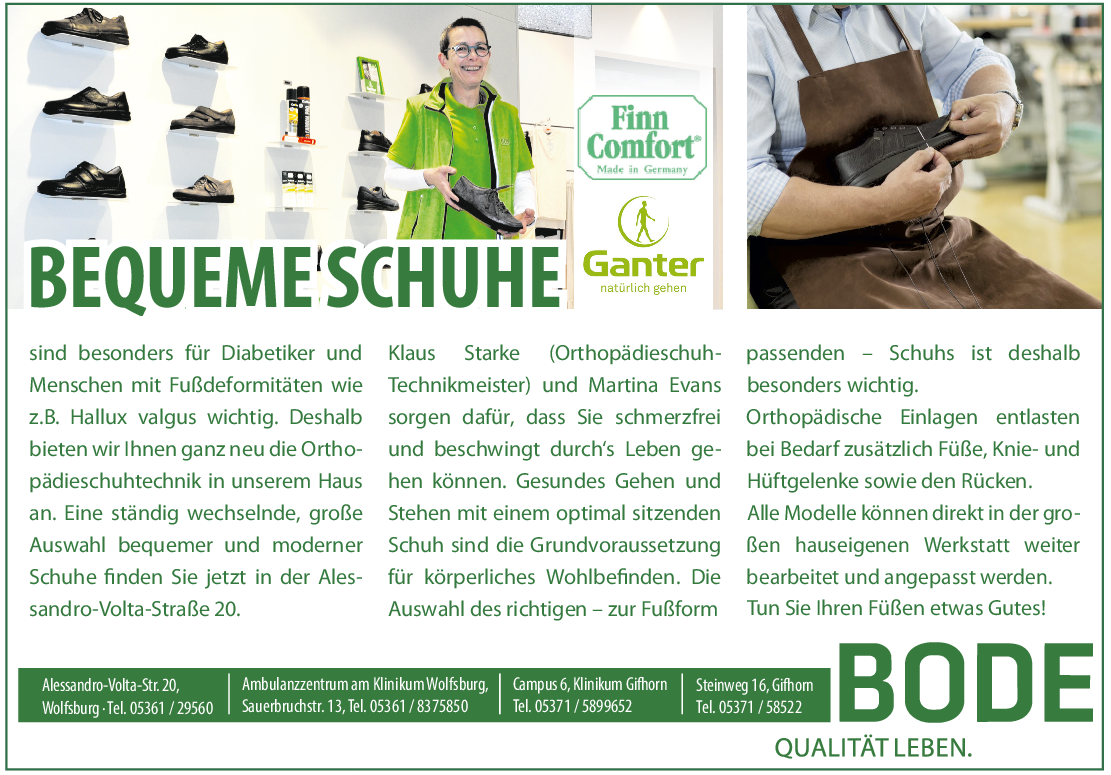 Finn Comfort®
Made in Germany

Ganter
natürlich gehen

BEQUEME SCHUHE

sind besonders für Diabetiker und Menschen mit Fußdeformitäten wie z.B. Hallux valgus wichtig. Deshalb bieten wir Ihnen ganz neu die Orthopädieschuhtechnik in unserem Haus an. Eine ständig wechselnde, große Auswahl bequemer und moderner Schuhe finden Sie jetzt in der Alessandro-Volta-Straße 20.

Klaus Starke (Orthopädieschuh-Technikmeister) und Martina Evans sorgen dafür, dass Sie schmerzfrei und beschwingt durch's Leben gehen können. Gesundes Gehen und Stehen mit einem optimal sitzenden Schuh sind die Grundvoraussetzung für körperliches Wohlbefinden. Die Auswahl des richtigen – zur Fußform passenden – Schuhs ist deshalb besonders wichtig.

Orthopädische Einlagen entlasten bei Bedarf zusätzlich Füße, Knie- und Hüftgelenke sowie den Rücken.

Alle Modelle können direkt in der großen hauseigenen Werkstatt weiter bearbeitet und angepasst werden.

Tun Sie Ihren Füßen etwas Gutes!

Alessandro-Volta-Str. 20,
Wolfsburg · Tel. 05361 / 29560

Ambulanzzentrum am Klinikum Wolfsburg,
Sauerbruchstr. 13, Tel. 05361 / 8375850

Campus 6, Klinikum Gifhorn
Tel. 05371 / 5899652

Steinweg 16, Gifhorn
Tel. 05371 / 58522

BODE
QUALITÄT LEBEN.